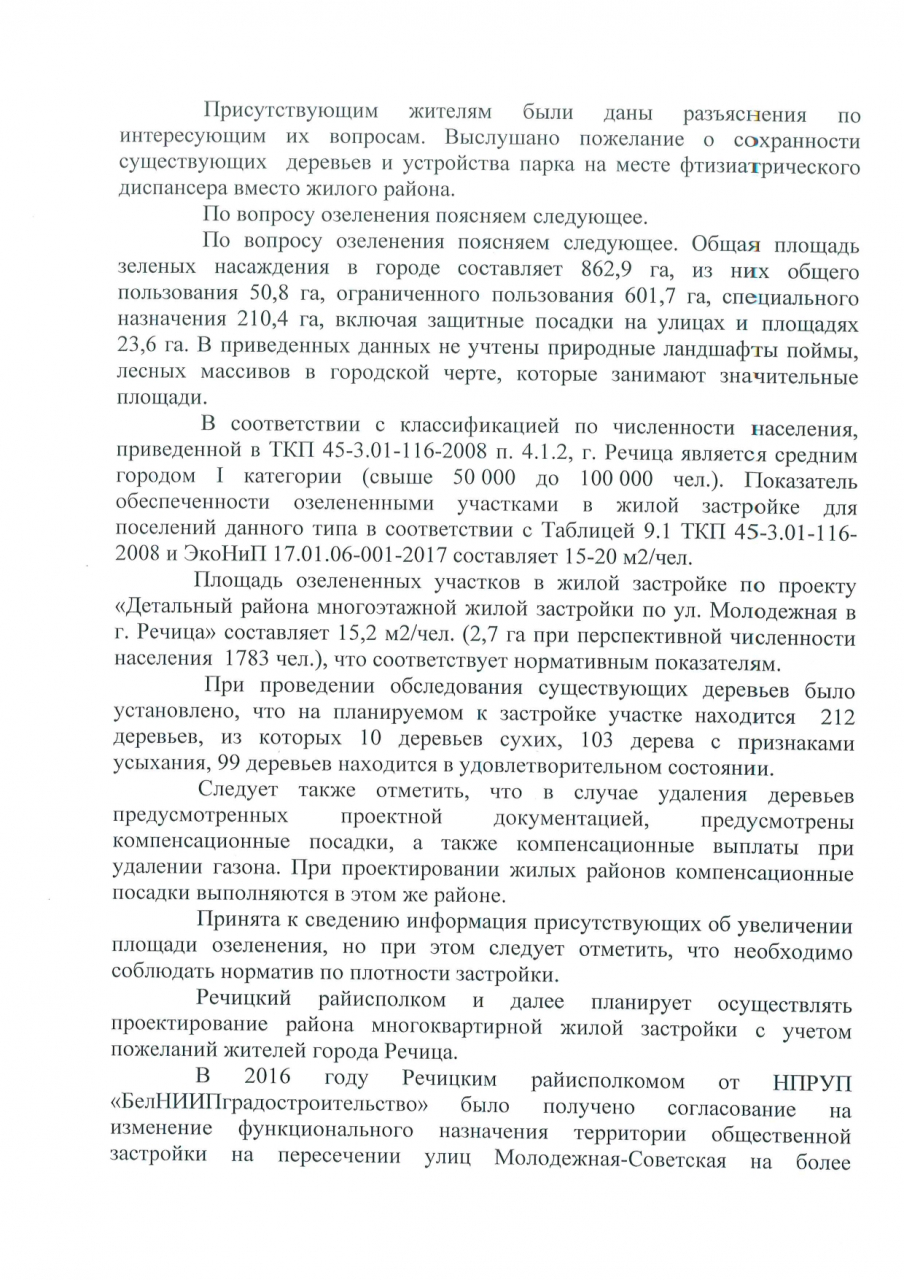 Присутствующим жителям были даны разъяснения по интересующим их вопросам. Выслушано пожелание о сохранности существующих деревьев и устройства парка на месте фтизиатрического диспансера вместо жилого района.

По вопросу озеленения поясняем следующее.

По вопросу озеленения поясняем следующее. Общая площадь зеленых насаждения в городе составляет 862,9 га, из них общего пользования 50,8 га, ограниченного пользования 601,7 га, специального назначения 210,4 га, включая защитные посадки на улицах и площадях 23,6 га. В приведенных данных не учтены природные ландшафты поймы, лесных массивов в городской черте, которые занимают значительные площади.

В соответствии с классификацией по численности населения, приведенной в ТКП 45-3.01-116-2008 п. 4.1.2, г. Речица является средним городом I категории (свыше 50 000 до 100 000 чел.). Показатель обеспеченности озелененными участками в жилой застройке для поселений данного типа в соответствии с Таблицей 9.1 ТКП 45-3.01-116-2008 и ЭкоНиП 17.01.06-001-2017 составляет 15-20 м2/чел.

Площадь озелененных участков в жилой застройке по проекту «Детальный района многоэтажной жилой застройки по ул. Молодежная в г. Речица» составляет 15,2 м2/чел. (2,7 га при перспективной численности населения 1783 чел.), что соответствует нормативным показателям.

При проведении обследования существующих деревьев было установлено, что на планируемом к застройке участке находится 212 деревьев, из которых 10 деревьев сухих, 103 дерева с признаками усыхания, 99 деревьев находится в удовлетворительном состоянии.

Следует также отметить, что в случае удаления деревьев предусмотренных проектной документацией, предусмотрены компенсационные посадки, а также компенсационные выплаты при удалении газона. При проектировании жилых районов компенсационные посадки выполняются в этом же районе.

Принята к сведению информация присутствующих об увеличении площади озеленения, но при этом следует отметить, что необходимо соблюдать норматив по плотности застройки.

Речицкий райисполком и далее планирует осуществлять проектирование района многоквартирной жилой застройки с учетом пожеланий жителей города Речица.

В 2016 году Речицким райисполкомом от НПРУП «БелНИИПградостроительство» было получено согласование на изменение функционального назначения территории общественной застройки на пересечении улиц Молодежная-Советская на более